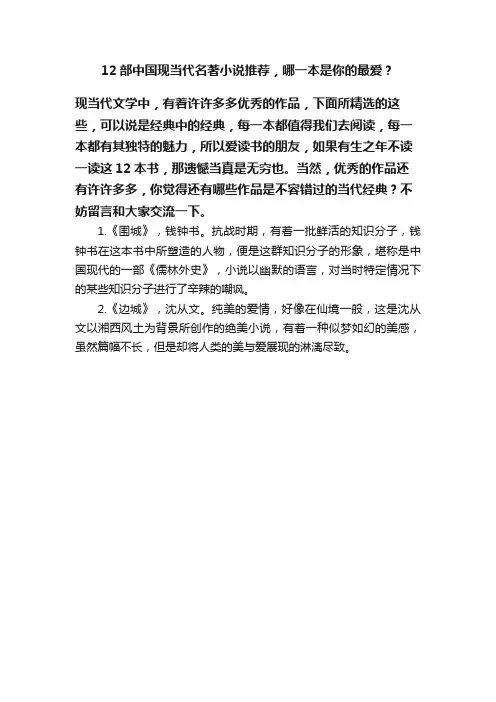 12 部中国现当代名著小说推荐，哪一本是你的最爱？

现当代文学中，有着许许多多优秀的作品，下面所精选的这些，可以说是经典中的经典，每一本都值得我们去阅读，每一本都有其独特的魅力，所以爱读书的朋友，如果有生之年不读一读这 12 本书，那遗憾当真是无穷也。当然，优秀的作品还有许许多多，你觉得还有哪些作品是不容错过的当代经典？不妨留言和大家交流一下。

1.《围城》，钱钟书。抗战时期，有着一批鲜活的知识分子，钱钟书在这本书中所塑造的人物，便是这群知识分子的形象，堪称是中国现代的一部《儒林外史》，小说以幽默的语言，对当时特定情况下的某些知识分子进行了辛辣的嘲讽。

2.《边城》，沈从文。纯美的爱情，好像在仙境一般，这是沈从文以湘西风土为背景所创作的绝美小说，有着一种似梦如幻的美感，虽然篇幅不长，但是却将人类的美与爱展现的淋漓尽致。